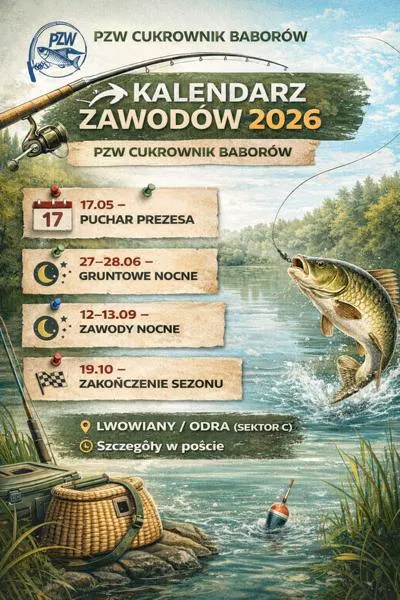 PZW

PZW CUKROWNIK BABORÓW

KALENDARZ ZAWODÓW 2026

PZW CUKROWNIK BABORÓW

17

17.05 – PUCHAR PREZESA

27–28.06 – GRUNTOWE NOCNE

12–13.09 – ZAWODY NOCNE

19.10 – ZAKOŃCZENIE SEZONU

LWOWIANY / ODRA (SEKTOR C)

Szczegóły w poście